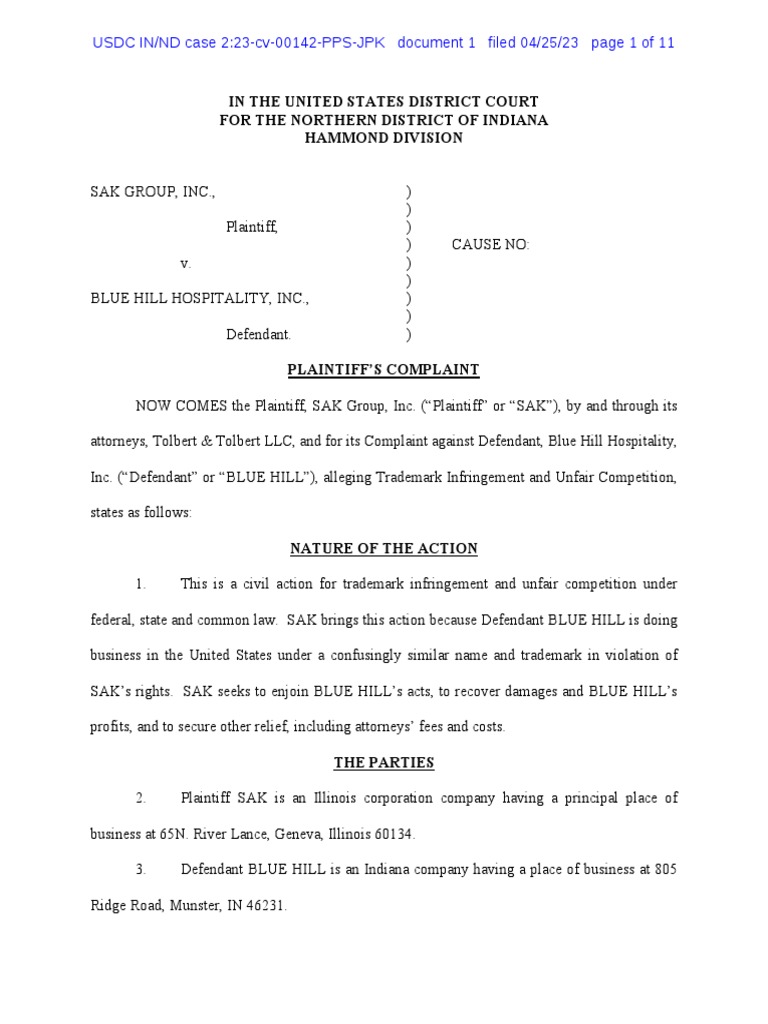 USDC IN/ND case 2:23-cv-00142-PPS-JPK document 1 filed 04/25/23 page 1 of 11

IN THE UNITED STATES DISTRICT COURT
FOR THE NORTHERN DISTRICT OF INDIANA
HAMMOND DIVISION

SAK GROUP, INC., )
)
Plaintiff, )
) CAUSE NO:
v. )
)
BLUE HILL HOSPITALITY, INC., )
)
Defendant. )

PLAINTIFF'S COMPLAINT

NOW COMES the Plaintiff, SAK Group, Inc. ("Plaintiff" or "SAK"), by and through its attorneys, Tolbert & Tolbert LLC, and for its Complaint against Defendant, Blue Hill Hospitality, Inc. ("Defendant" or "BLUE HILL"), alleging Trademark Infringement and Unfair Competition, states as follows:

NATURE OF THE ACTION

1. This is a civil action for trademark infringement and unfair competition under federal, state and common law. SAK brings this action because Defendant BLUE HILL is doing business in the United States under a confusingly similar name and trademark in violation of SAK's rights. SAK seeks to enjoin BLUE HILL's acts, to recover damages and BLUE HILL's profits, and to secure other relief, including attorneys' fees and costs.

THE PARTIES

2. Plaintiff SAK is an Illinois corporation company having a principal place of business at 65N. River Lance, Geneva, Illinois 60134.

3. Defendant BLUE HILL is an Indiana company having a place of business at 805 Ridge Road, Munster, IN 46231.